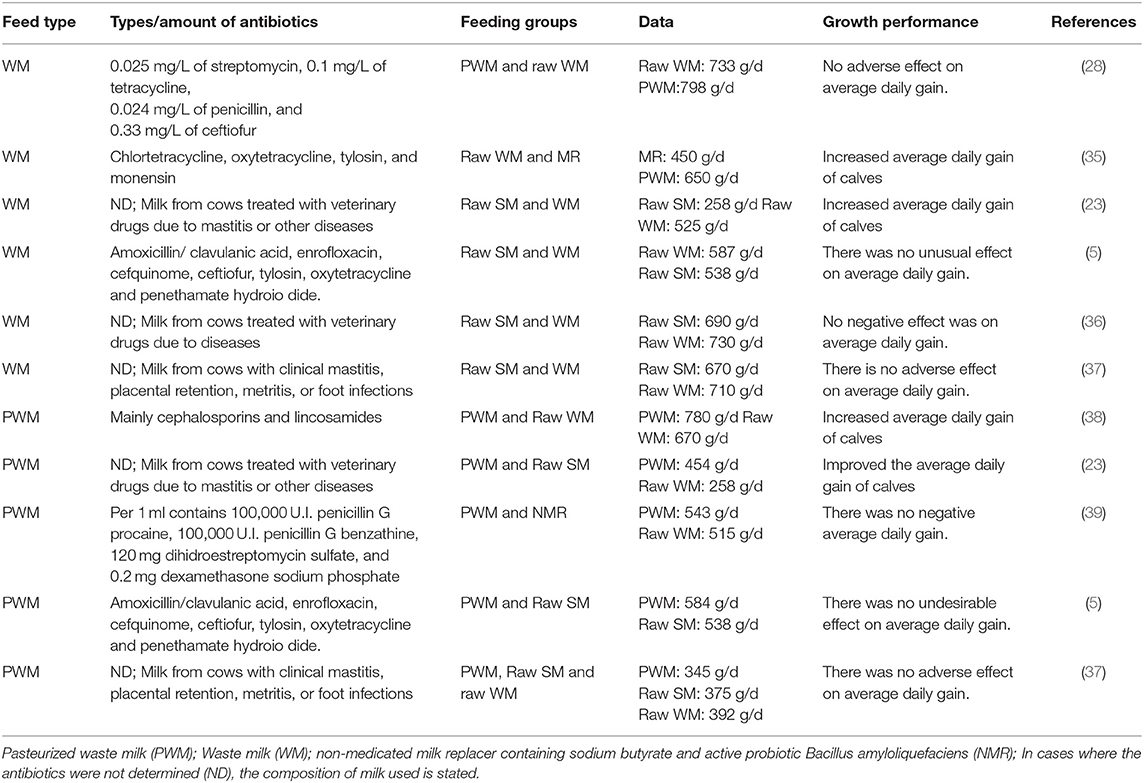 | Feed type | Types/amount of antibiotics | Feeding groups | Data | Growth performance | References |
|---|---|---|---|---|---|
| WM | 0.025 mg/L of streptomycin, 0.1 mg/L of tetracycline, 0.024 mg/L of penicillin, and 0.33 mg/L of ceftiofur | PWM and raw WM | Raw WM: 733 g/d PWM:798 g/d | No adverse effect on average daily gain. | (28) |
| WM | Chlortetracycline, oxytetracycline, tylosin, and monensin | Raw WM and MR | MR: 450 g/d PWM: 650 g/d | Increased average daily gain of calves | (35) |
| WM | ND; Milk from cows treated with veterinary drugs due to mastitis or other diseases | Raw SM and WM | Raw SM: 258 g/d Raw WM: 525 g/d | Increased average daily gain of calves | (23) |
| WM | Amoxicillin/ clavulanic acid, enrofloxacin, cefquinome, ceftiofur, tylosin, oxytetracycline and penethamate hydroio dide. | Raw SM and WM | Raw WM: 587 g/d Raw SM: 538 g/d | There was no unusual effect on average daily gain. | (5) |
| WM | ND; Milk from cows treated with veterinary drugs due to diseases | Raw SM and WM | Raw SM: 690 g/d Raw WM: 730 g/d | No negative effect was on average daily gain. | (36) |
| WM | ND; Milk from cows with clinical mastitis, placental retention, metritis, or foot infections | Raw SM and WM | Raw SM: 670 g/d Raw WM: 710 g/d | There is no adverse effect on average daily gain. | (37) |
| PWM | Mainly cephalosporins and lincosamides | PWM and Raw WM | PWM: 780 g/d Raw WM: 670 g/d | Increased average daily gain of calves | (38) |
| PWM | ND; Milk from cows treated with veterinary drugs due to mastitis or other diseases | PWM and Raw SM | PWM: 454 g/d Raw WM: 258 g/d | Improved the average daily gain of calves | (23) |
| PWM | Per 1 ml contains 100,000 U.I. penicillin G procaine, 100,000 U.I. penicillin G benzathine, 120 mg dihidroestreptomycin sulfate, and 0.2 mg dexamethasone sodium phosphate | PWM and NMR | PWM: 543 g/d Raw WM: 515 g/d | There was no negative average daily gain. | (39) |
| PWM | Amoxicillin/clavulanic acid, enrofloxacin, cefquinome, ceftiofur, tylosin, oxytetracycline and penethamate hydroio dide. | PWM and Raw SM | PWM: 584 g/d Raw SM: 538 g/d | There was no undesirable effect on average daily gain. | (5) |
| PWM | ND; Milk from cows with clinical mastitis, placental retention, metritis, or foot infections | PWM, Raw SM and raw WM | PWM: 345 g/d Raw SM: 375 g/d Raw WM: 392 g/d | There was no adverse effect on average daily gain. | (37) |

Pasteurized waste milk (PWM); Waste milk (WM); non-medicated milk replacer containing sodium butyrate and active probiotic Bacillus amyloliquefaciens (NMR); In cases where the antibiotics were not determined (ND), the composition of milk used is stated.